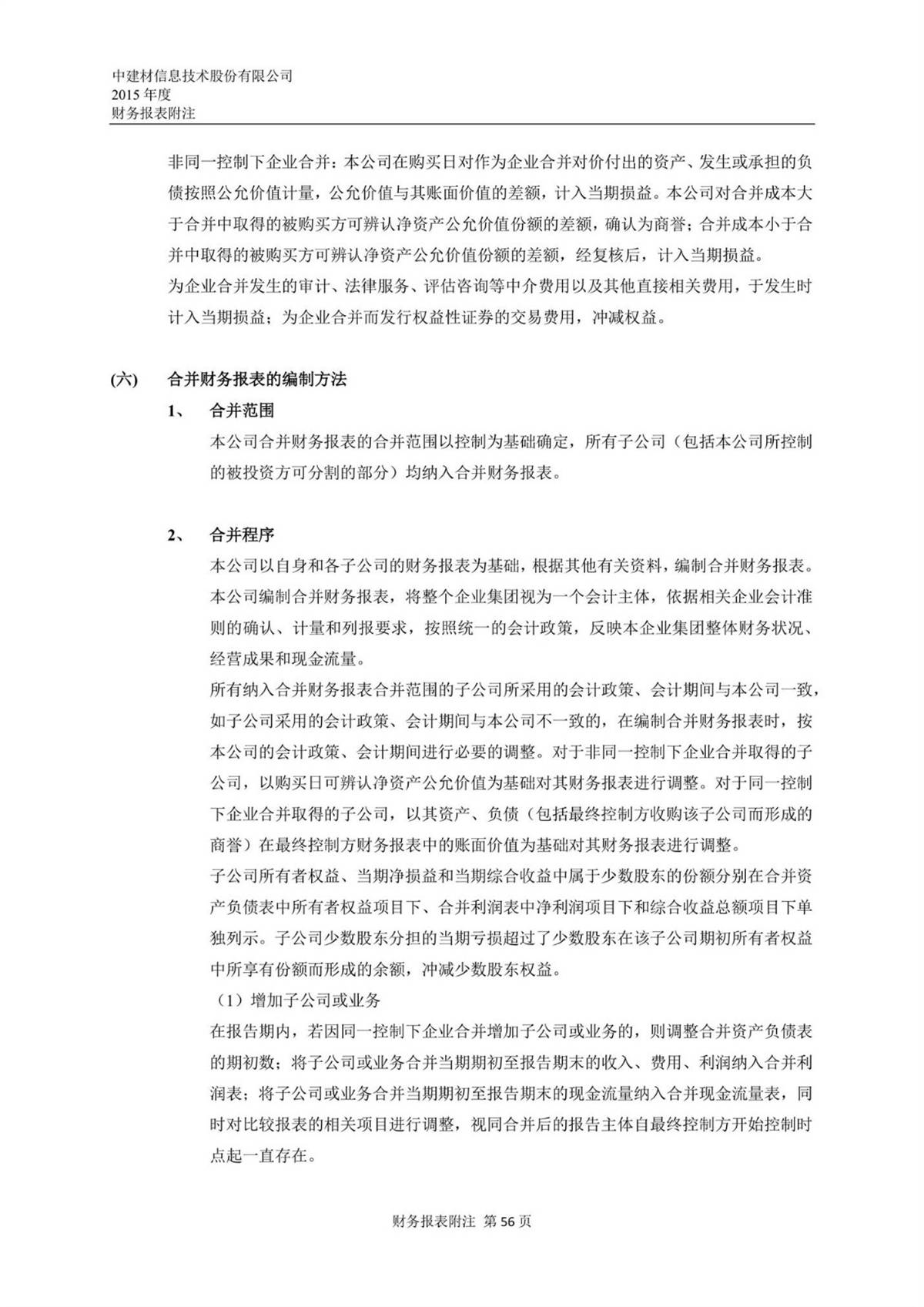 中建材信息技术股份有限公司
2015 年度
财务报表附注

非同一控制下企业合并：本公司在购买日对作为企业合并对价付出的资产、发生或承担的负债按照公允价值计量，公允价值与其账面价值的差额，计入当期损益。本公司对合并成本大于合并中取得的被购买方可辨认净资产公允价值份额的差额，确认为商誉；合并成本小于合并中取得的被购买方可辨认净资产公允价值份额的差额，经复核后，计入当期损益。
为企业合并发生的审计、法律服务、评估咨询等中介费用以及其他直接相关费用，于发生时计入当期损益；为企业合并而发行权益性证券的交易费用，冲减权益。

(六) 合并财务报表的编制方法

1、 合并范围

本公司合并财务报表的合并范围以控制为基础确定，所有子公司（包括本公司所控制的被投资方可分割的部分）均纳入合并财务报表。

2、 合并程序

本公司以自身和各子公司的财务报表为基础，根据其他有关资料，编制合并财务报表。本公司编制合并财务报表，将整个企业集团视为一个会计主体，依据相关企业会计准则的确认、计量和列报要求，按照统一的会计政策，反映本企业集团整体财务状况、经营成果和现金流量。
所有纳入合并财务报表合并范围的子公司所采用的会计政策、会计期间与本公司一致，如子公司采用的会计政策、会计期间与本公司不一致的，在编制合并财务报表时，按本公司的会计政策、会计期间进行必要的调整。对于非同一控制下企业合并取得的子公司，以购买日可辨认净资产公允价值为基础对其财务报表进行调整。对于同一控制下企业合并取得的子公司，以其资产、负债（包括最终控制方收购该子公司而形成的商誉）在最终控制方财务报表中的账面价值为基础对其财务报表进行调整。
子公司所有者权益、当期净损益和当期综合收益中属于少数股东的份额分别在合并资产负债表中所有者权益项目下、合并利润表中净利润项目下和综合收益总额项目下单独列示。子公司少数股东分担的当期亏损超过了少数股东在该子公司期初所有者权益中所享有份额而形成的余额，冲减少数股东权益。
（1）增加子公司或业务
在报告期内，若因同一控制下企业合并增加子公司或业务的，则调整合并资产负债表的期初数；将子公司或业务合并当期期初至报告期末的收入、费用、利润纳入合并利润表；将子公司或业务合并当期期初至报告期末的现金流量纳入合并现金流量表，同时对比较报表的相关项目进行调整，视同合并后的报告主体自最终控制方开始控制时点起一直存在。

财务报表附注 第 56 页